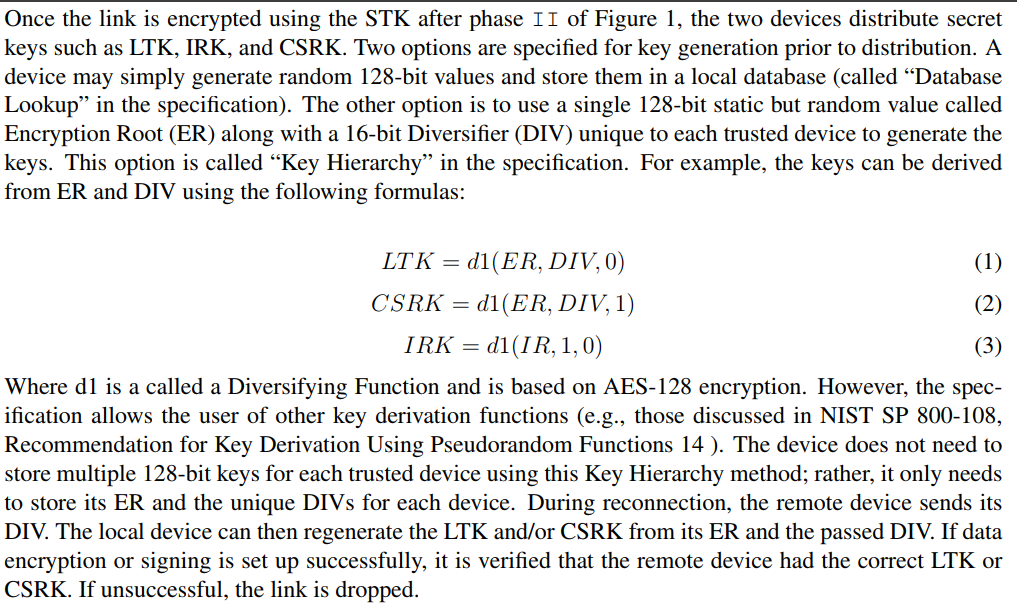 Once the link is encrypted using the STK after phase II of Figure 1, the two devices distribute secret keys such as LTK, IRK, and CSRK. Two options are specified for key generation prior to distribution. A device may simply generate random 128-bit values and store them in a local database (called "Database Lookup" in the specification). The other option is to use a single 128-bit static but random value called Encryption Root (ER) along with a 16-bit Diversifier (DIV) unique to each trusted device to generate the keys. This option is called "Key Hierarchy" in the specification. For example, the keys can be derived from ER and DIV using the following formulas:

$LTK = d1(ER, DIV, 0)$ (1)

$CSRK = d1(ER, DIV, 1)$ (2)

$IRK = d1(IR, 1, 0)$ (3)

Where d1 is a called a Diversifying Function and is based on AES-128 encryption. However, the specification allows the user of other key derivation functions (e.g., those discussed in NIST SP 800-108, Recommendation for Key Derivation Using Pseudorandom Functions 14 ). The device does not need to store multiple 128-bit keys for each trusted device using this Key Hierarchy method; rather, it only needs to store its ER and the unique DIVs for each device. During reconnection, the remote device sends its DIV. The local device can then regenerate the LTK and/or CSRK from its ER and the passed DIV. If data encryption or signing is set up successfully, it is verified that the remote device had the correct LTK or CSRK. If unsuccessful, the link is dropped.